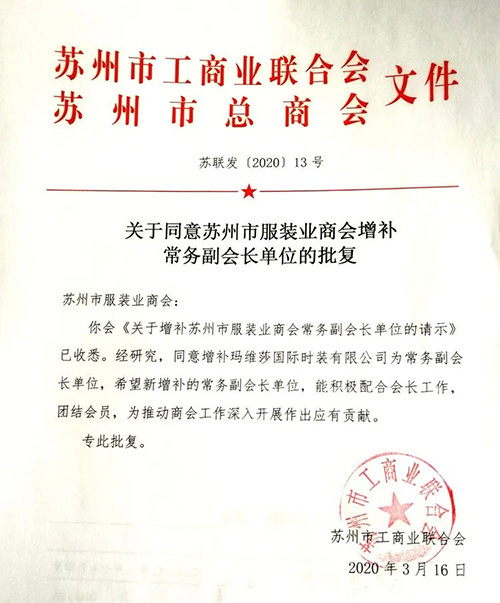 苏州市工商业联合会
苏州市总商会
文件

苏联发〔2020〕13号

关于同意苏州市服装业商会增补常务副会长单位的批复

苏州市服装业商会：

你会《关于增补苏州市服装业商会常务副会长单位的请示》已收悉。经研究，同意增补玛维莎国际时装有限公司为常务副会长单位，希望新增补的常务副会长单位，能积极配合会长工作，团结会员，为推动商会工作深入开展作出应有贡献。

专此批复。

苏州市工商业联合会

苏州市工商业联合会
2020年3月16日